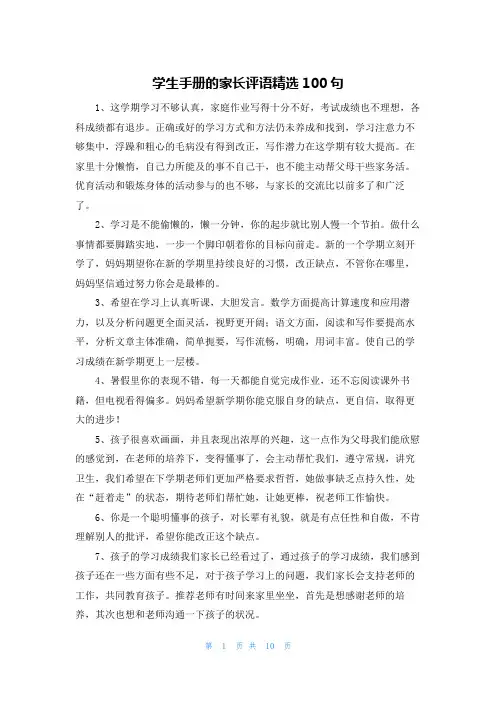 学生手册的家长评语精选 100 句

1、这学期学习不够认真，家庭作业写得十分不好，考试成绩也不理想，各科成绩都有退步。正确或好的学习方式和方法仍未养成和找到，学习注意力不够集中，浮躁和粗心的毛病没有得到改正，写作潜力在这学期有较大提高。在家里十分懒惰，自己力所能及的事不自己干，也不能主动帮父母干些家务活。优育活动和锻炼身体的活动参与的也不够，与家长的交流比以前多了和广泛了。

2、学习是不能偷懒的，懒一分钟，你的起步就比别人慢一个节拍。做什么事情都要脚踏实地，一步一个脚印朝着你的目标向前走。新的一个学期立刻开学了，妈妈期望你在新的学期里持续良好的习惯，改正缺点，不管你在哪里，妈妈坚信通过努力你会是最棒的。

3、希望在学习上认真听课，大胆发言。数学方面提高计算速度和应用潜力，以及分析问题更全面灵活，视野更开阔；语文方面，阅读和写作要提高水平，分析文章主体准确，简单扼要，写作流畅，明确，用词丰富。使自己的学习成绩在新学期更上一层楼。

4、暑假里你的表现不错，每一天都能自觉完成作业，还不忘阅读课外书籍，但电视看得偏多。妈妈希望新学期你能克服自身的缺点，更自信，取得更大的进步！

5、孩子很喜欢画画，并且表现出浓厚的兴趣，这一点作为父母我们能欣慰的感觉到，在老师的培养下，变得懂事了，会主动帮忙我们，遵守常规，讲究卫生，我们希望在下学期老师们更加严格要求哲哲，她做事缺乏点持久性，处在“赶着走”的状态，期待老师们帮忙她，让她更棒，祝老师工作愉快。

6、你是一个聪明懂事的孩子，对长辈有礼貌，就是有点任性和自傲，不肯理解别人的批评，希望你能改正这个缺点。

7、孩子的学习成绩我们家长已经看过了，通过孩子的学习成绩，我们感到孩子还在一些方面有些不足，对于孩子学习上的问题，我们家长会支持老师的工作，共同教育孩子。推荐老师有时间来家里坐坐，首先是想感谢老师的培养，其次也想和老师沟通一下孩子的状况。

第 1 页 共 10 页